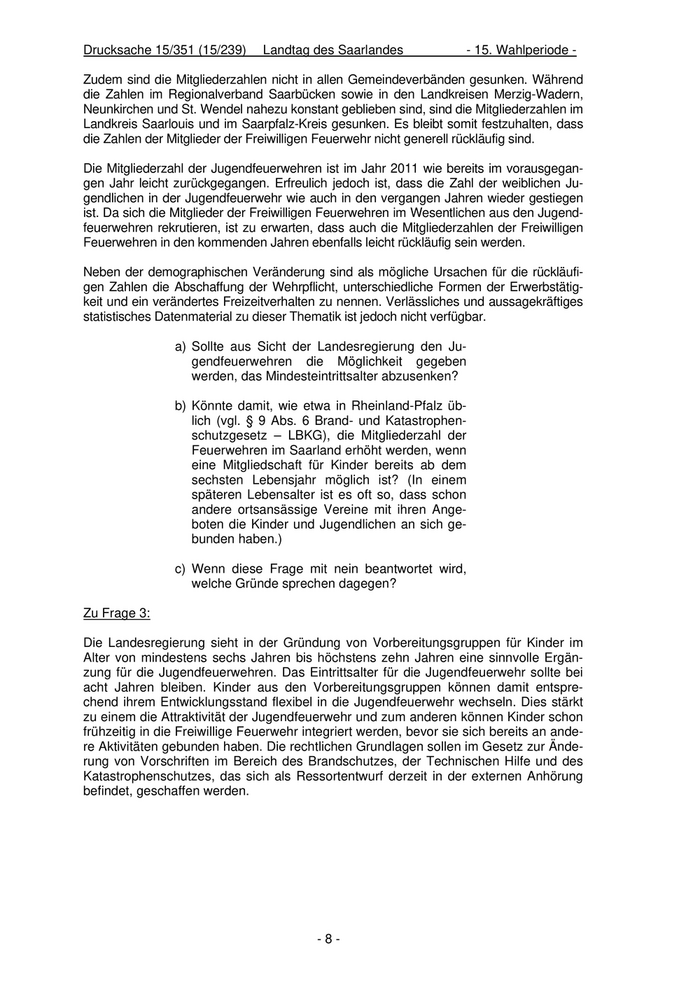 Drucksache 15/351 (15/239) Landtag des Saarlandes - 15. Wahlperiode -

Zudem sind die Mitgliederzahlen nicht in allen Gemeindeverbänden gesunken. Während die Zahlen im Regionalverband Saarbücken sowie in den Landkreisen Merzig-Wadern, Neunkirchen und St. Wendel nahezu konstant geblieben sind, sind die Mitgliederzahlen im Landkreis Saarlouis und im Saarpfalz-Kreis gesunken. Es bleibt somit festzuhalten, dass die Zahlen der Mitglieder der Freiwilligen Feuerwehr nicht generell rückläufig sind.

Die Mitgliederzahl der Jugendfeuerwehren ist im Jahr 2011 wie bereits im vorausgegangen Jahr leicht zurückgegangen. Erfreulich jedoch ist, dass die Zahl der weiblichen Jugendlichen in der Jugendfeuerwehr wie auch in den vergangen Jahren wieder gestiegen ist. Da sich die Mitglieder der Freiwilligen Feuerwehren im Wesentlichen aus den Jugendfeuerwehren rekrutieren, ist zu erwarten, dass auch die Mitgliederzahlen der Freiwilligen Feuerwehren in den kommenden Jahren ebenfalls leicht rückläufig sein werden.

Neben der demographischen Veränderung sind als mögliche Ursachen für die rückläufigen Zahlen die Abschaffung der Wehrpflicht, unterschiedliche Formen der Erwerbstätigkeit und ein verändertes Freizeitverhalten zu nennen. Verlässliches und aussagekräftiges statistisches Datenmaterial zu dieser Thematik ist jedoch nicht verfügbar.

a) Sollte aus Sicht der Landesregierung den Jugendfeuerwehren die Möglichkeit gegeben werden, das Mindesteintrittsalter abzusenken?

b) Könnte damit, wie etwa in Rheinland-Pfalz üblich (vgl. § 9 Abs. 6 Brand- und Katastrophenschutzgesetz – LBKG), die Mitgliederzahl der Feuerwehren im Saarland erhöht werden, wenn eine Mitgliedschaft für Kinder bereits ab dem sechsten Lebensjahr möglich ist? (In einem späteren Lebensalter ist es oft so, dass schon andere ortsansässige Vereine mit ihren Angeboten die Kinder und Jugendlichen an sich gebunden haben.)

c) Wenn diese Frage mit nein beantwortet wird, welche Gründe sprechen dagegen?

Zu Frage 3:

Die Landesregierung sieht in der Gründung von Vorbereitungsgruppen für Kinder im Alter von mindestens sechs Jahren bis höchstens zehn Jahren eine sinnvolle Ergänzung für die Jugendfeuerwehren. Das Eintrittsalter für die Jugendfeuerwehr sollte bei acht Jahren bleiben. Kinder aus den Vorbereitungsgruppen können damit entsprechend ihrem Entwicklungsstand flexibel in die Jugendfeuerwehr wechseln. Dies stärkt zu einem die Attraktivität der Jugendfeuerwehr und zum anderen können Kinder schon frühzeitig in die Freiwillige Feuerwehr integriert werden, bevor sie sich bereits an andere Aktivitäten gebunden haben. Die rechtlichen Grundlagen sollen im Gesetz zur Änderung von Vorschriften im Bereich des Brandschutzes, der Technischen Hilfe und des Katastrophenschutzes, das sich als Ressortentwurf derzeit in der externen Anhörung befindet, geschaffen werden.

- 8 -